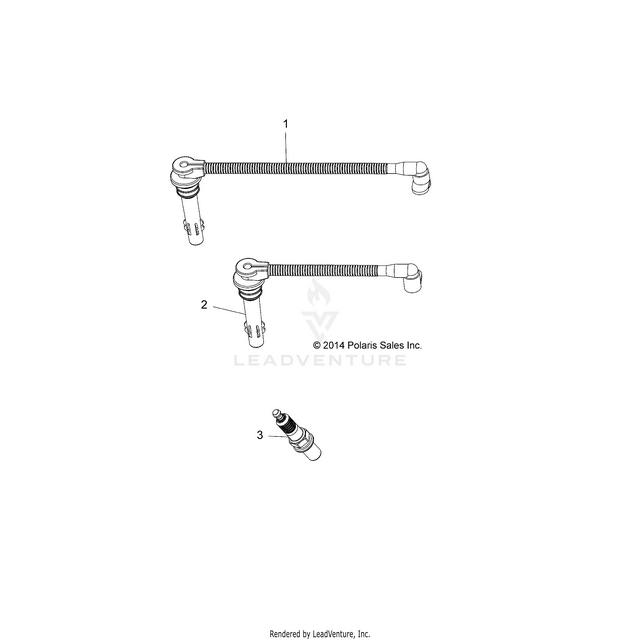 1

2

© 2014 Polaris Sales Inc.

LEADVENTURE

3

Rendered by LeadVenture, Inc.